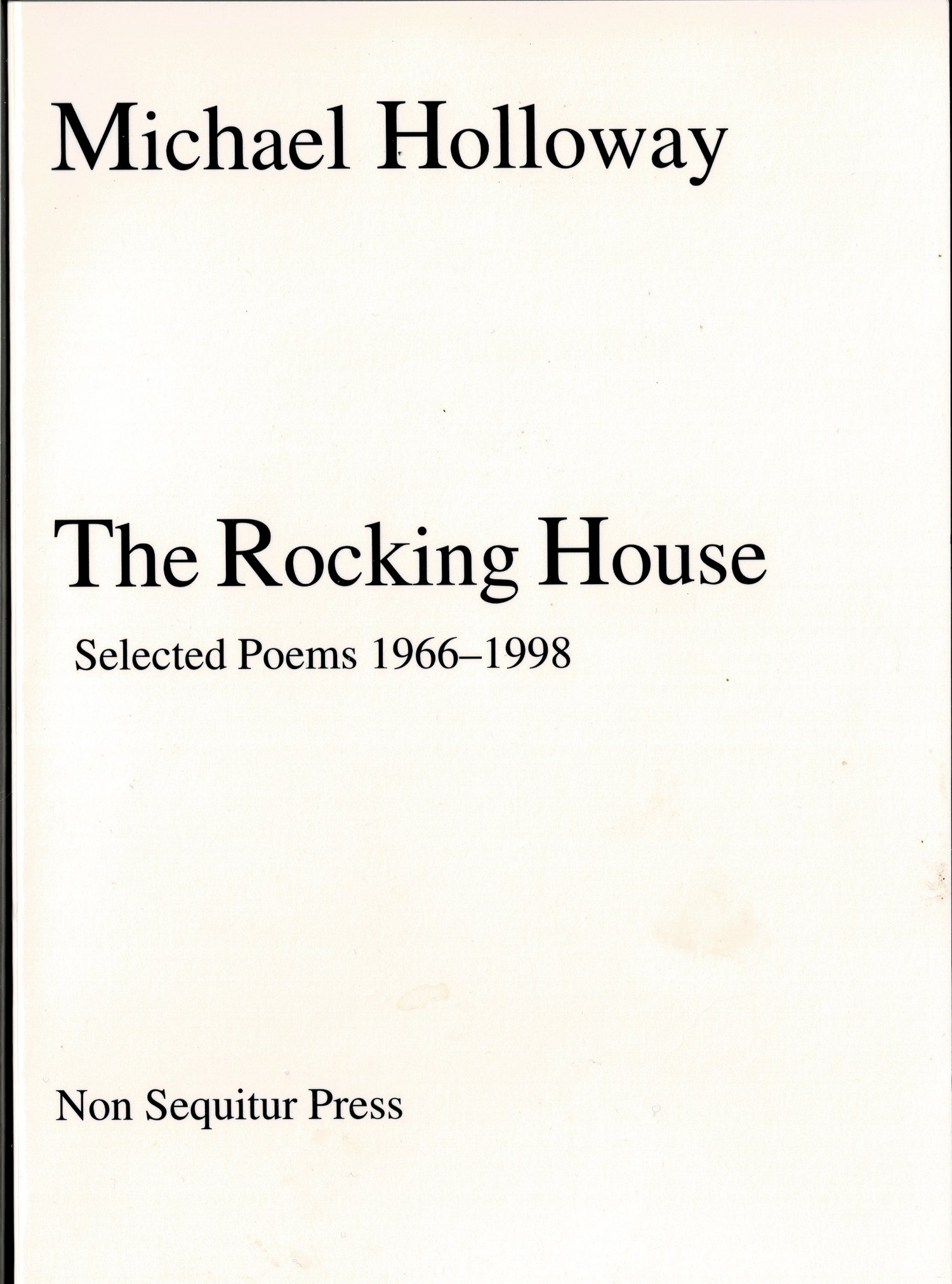 Michael Holloway

The Rocking House

Selected Poems 1966–1998

Non Sequitur Press